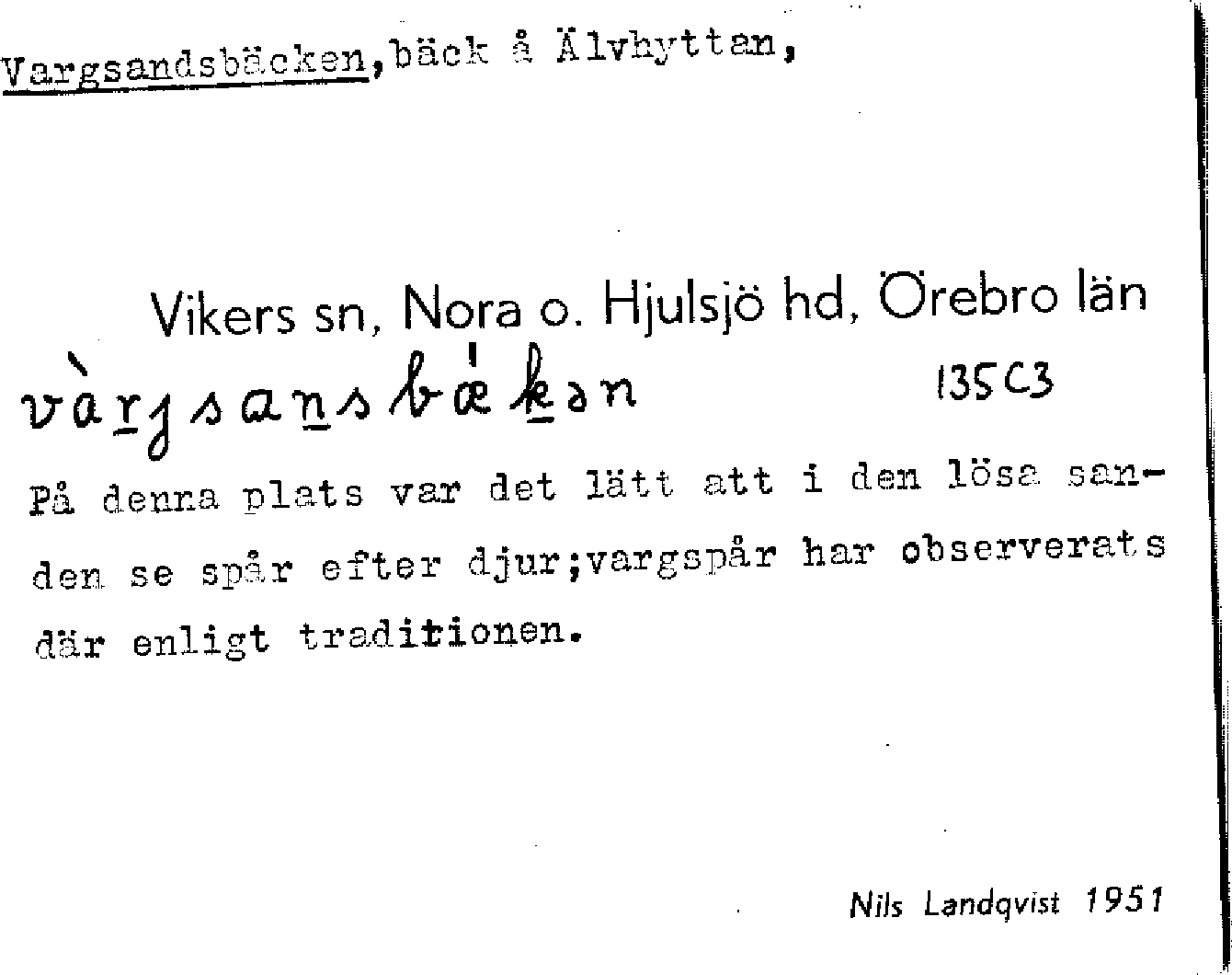 Vargsandsbäcken, bäck å Älvhyttan,

Vikers sn, Nora o. Hjulsjö hd, Örebro län

vàrjsansbǽkən 135C3

På denna plats var det lätt att i den lösa sanden se spår efter djur;vargspår har observerats där enligt traditionen.

Nils Landqvist 1951